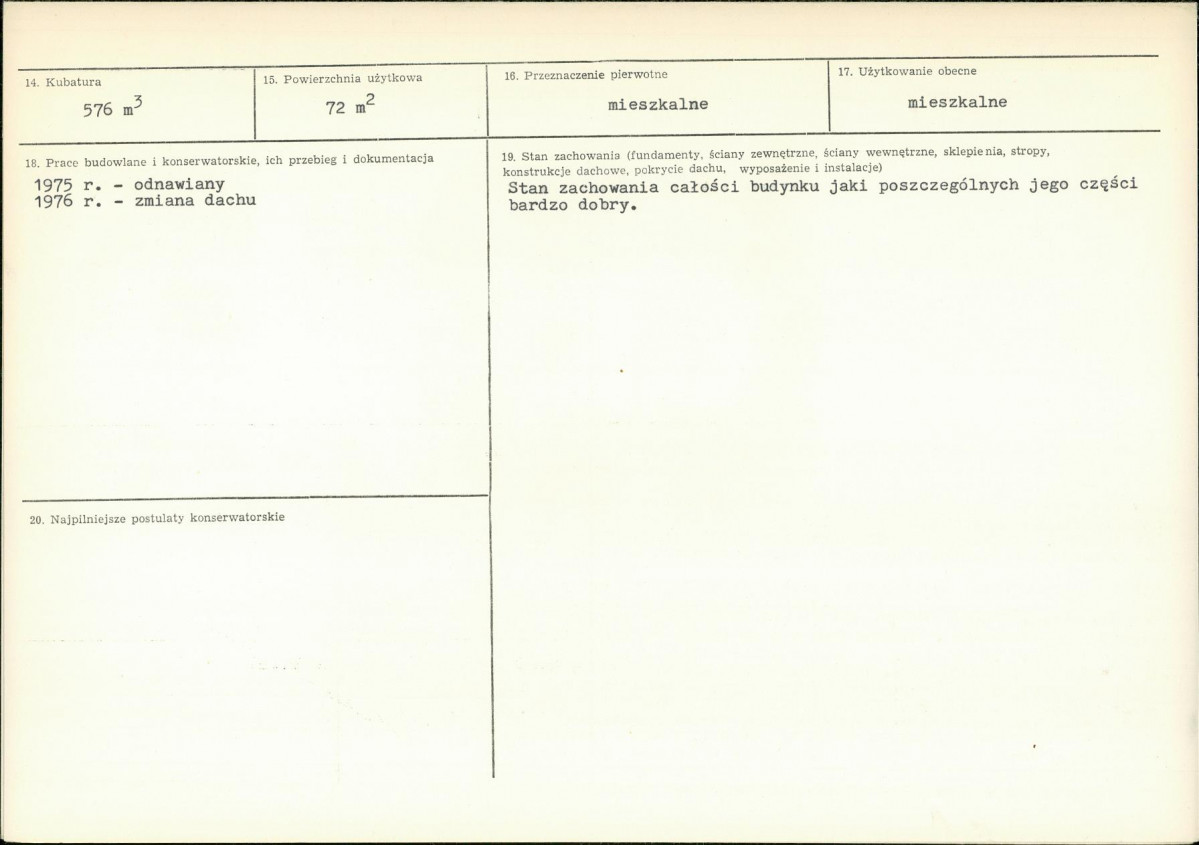 14. Kubatura
576 $m^3$

15. Powierzchnia użytkowa
72 $m^2$

16. Przeznaczenie pierwotne
mieszkalne

17. Użytkowanie obecne
mieszkalne

18. Prace budowlane i konserwatorskie, ich przebieg i dokumentacja
1975 r. - odnawiany
1976 r. - zmiana dachu

19. Stan zachowania (fundamenty, ściany zewnętrzne, ściany wewnętrzne, sklepienia, stropy, konstrukcje dachowe, pokrycie dachu, wyposażenie i instalacje)
Stan zachowania całości budynku jaki poszczególnych jego części bardzo dobry.

20. Najpilniejsze postulaty konserwatorskie